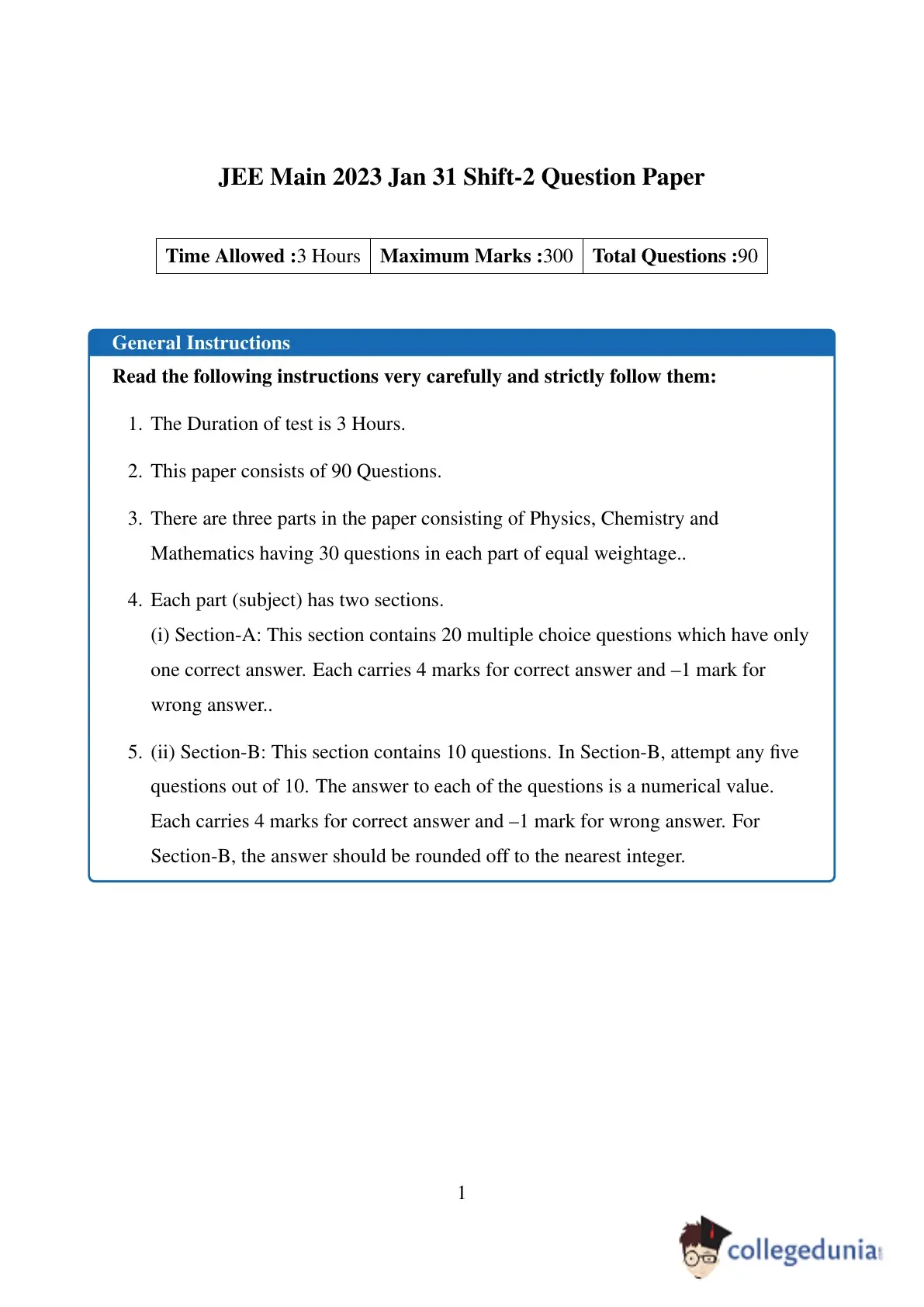 JEE Main 2023 Jan 31 Shift-2 Question Paper

| Time Allowed :3 Hours | Maximum Marks :300 | Total Questions :90 |
|---|---|---|

General Instructions

Read the following instructions very carefully and strictly follow them:

1. The Duration of test is 3 Hours.

2. This paper consists of 90 Questions.

3. There are three parts in the paper consisting of Physics, Chemistry and Mathematics having 30 questions in each part of equal weightage..

4. Each part (subject) has two sections.
(i) Section-A: This section contains 20 multiple choice questions which have only one correct answer. Each carries 4 marks for correct answer and –1 mark for wrong answer..

5. (ii) Section-B: This section contains 10 questions. In Section-B, attempt any five questions out of 10. The answer to each of the questions is a numerical value. Each carries 4 marks for correct answer and –1 mark for wrong answer. For Section-B, the answer should be rounded off to the nearest integer.

1

collegedunia